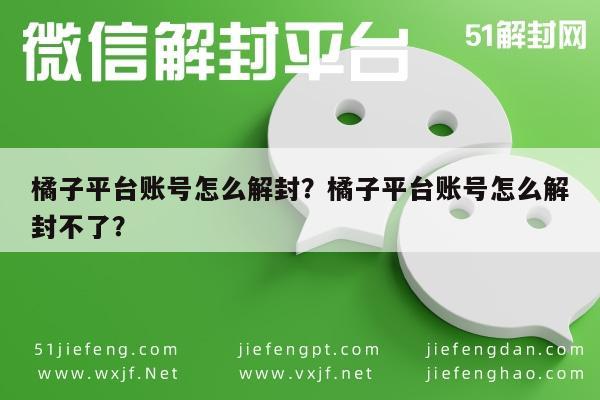 微信解封平台

51解封网

橘子平台账号怎么解封？橘子平台账号怎么解封不了?

51jiefeng.com
www.wxjf.Net

jiefengpt.com
www.vxjf.net

jiefengdan.com
jiefenghao.com